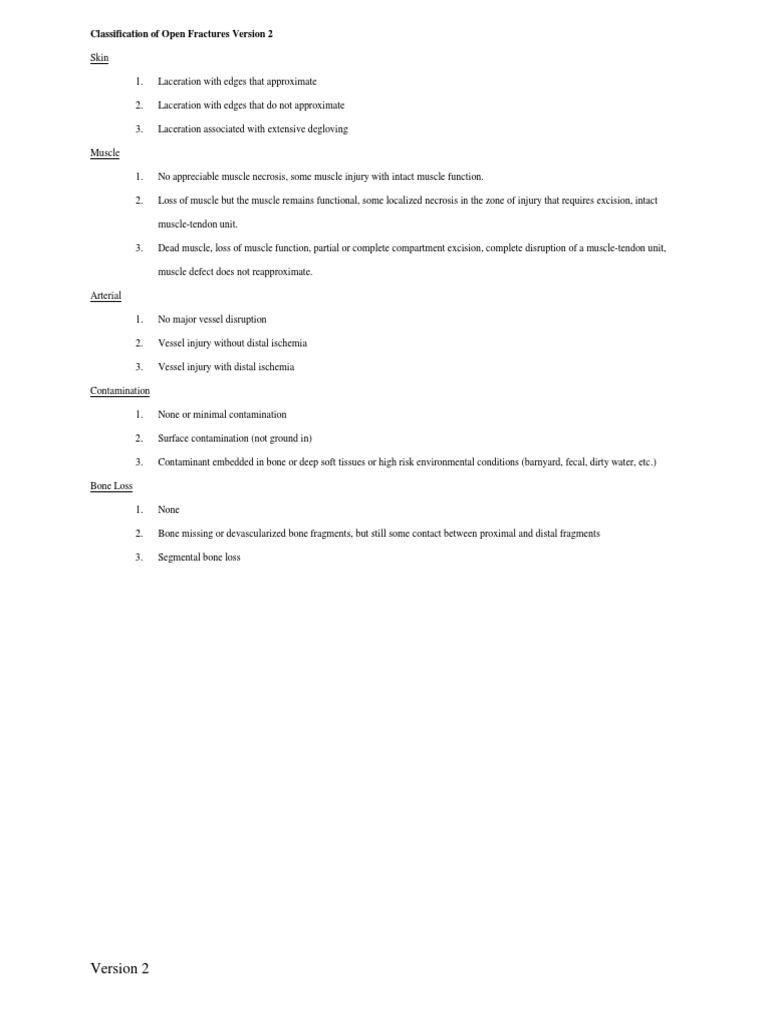 Classification of Open Fractures Version 2

Skin

1. Laceration with edges that approximate

2. Laceration with edges that do not approximate

3. Laceration associated with extensive degloving

Muscle

1. No appreciable muscle necrosis, some muscle injury with intact muscle function.

2. Loss of muscle but the muscle remains functional, some localized necrosis in the zone of injury that requires excision, intact muscle-tendon unit.

3. Dead muscle, loss of muscle function, partial or complete compartment excision, complete disruption of a muscle-tendon unit, muscle defect does not reapproximate.

Arterial

1. No major vessel disruption

2. Vessel injury without distal ischemia

3. Vessel injury with distal ischemia

Contamination

1. None or minimal contamination

2. Surface contamination (not ground in)

3. Contaminant embedded in bone or deep soft tissues or high risk environmental conditions (barnyard, fecal, dirty water, etc.)

Bone Loss

1. None

2. Bone missing or devascularized bone fragments, but still some contact between proximal and distal fragments

3. Segmental bone loss

Version 2